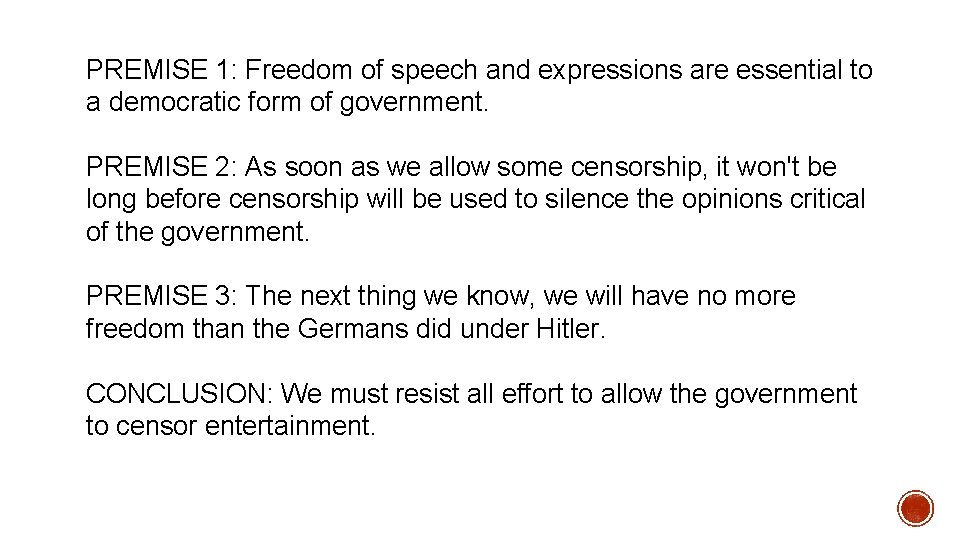 PREMISE 1: Freedom of speech and expressions are essential to a democratic form of government.

PREMISE 2: As soon as we allow some censorship, it won't be long before censorship will be used to silence the opinions critical of the government.

PREMISE 3: The next thing we know, we will have no more freedom than the Germans did under Hitler.

CONCLUSION: We must resist all effort to allow the government to censor entertainment.